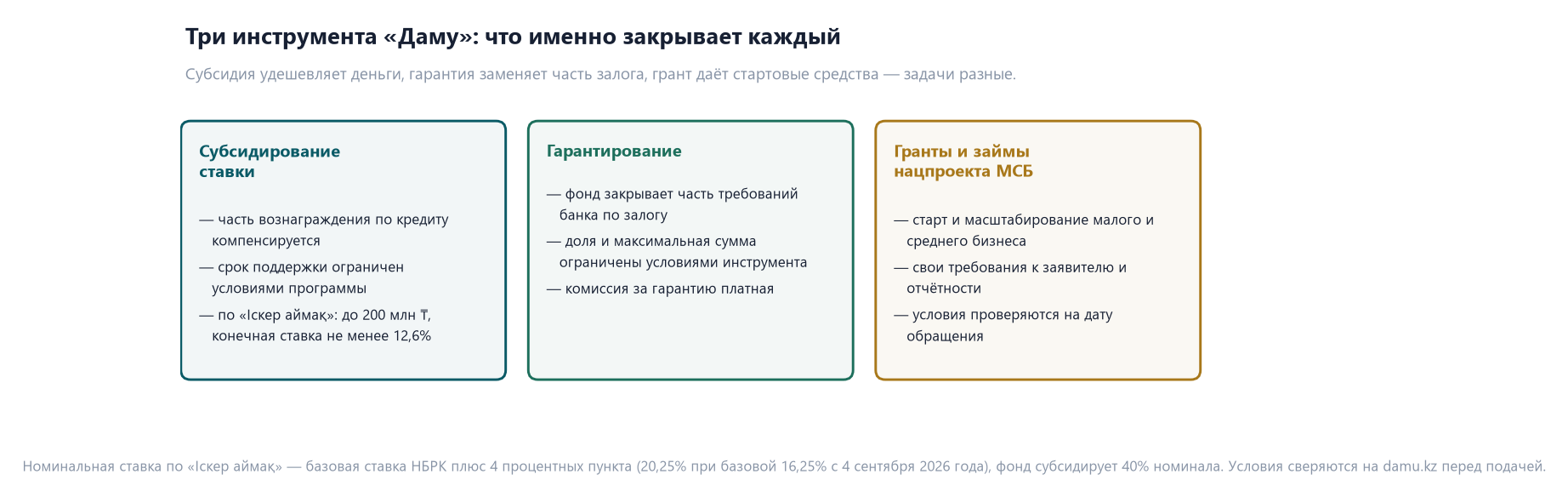 Три инструмента «Даму»: что именно закрывает каждый

Субсидия удешевляет деньги, гарантия заменяет часть залога, грант даёт стартовые средства — задачи разные.

Субсидирование ставки

— часть вознаграждения по кредиту компенсируется
— срок поддержки ограничен условиями программы
— по «Іскер аймақ»: до 200 млн ₸, конечная ставка не менее 12,6%

Гарантирование

— фонд закрывает часть требований банка по залогу
— доля и максимальная сумма ограничены условиями инструмента
— комиссия за гарантию платная

Гранты и займы нацпроекта МСБ

— старт и масштабирование малого и среднего бизнеса
— свои требования к заявителю и отчётности
— условия проверяются на дату обращения

Номинальная ставка по «Іскер аймақ» — базовая ставка НБРК плюс 4 процентных пункта (20,25% при базовой 16,25% с 4 сентября 2026 года), фонд субсидирует 40% номинала. Условия сверяются на damu.kz перед подачей.